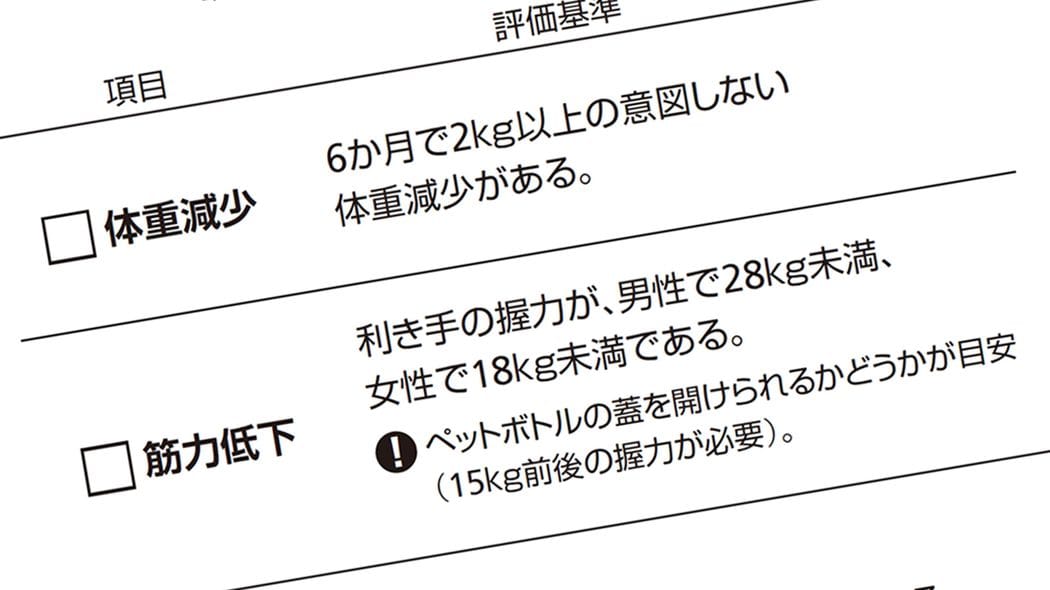 | 項目 | 評価基準 |
|---|---|
| □ 体重減少 | 6か月で2kg以上の意図しない体重減少がある。 |
| □ 筋力低下 | 利き手の握力が、男性で28kg未満、女性で18kg未満である。 ! ペットボトルの蓋を開けられるかどうかが目安（15kg前後の握力が必要）。 |